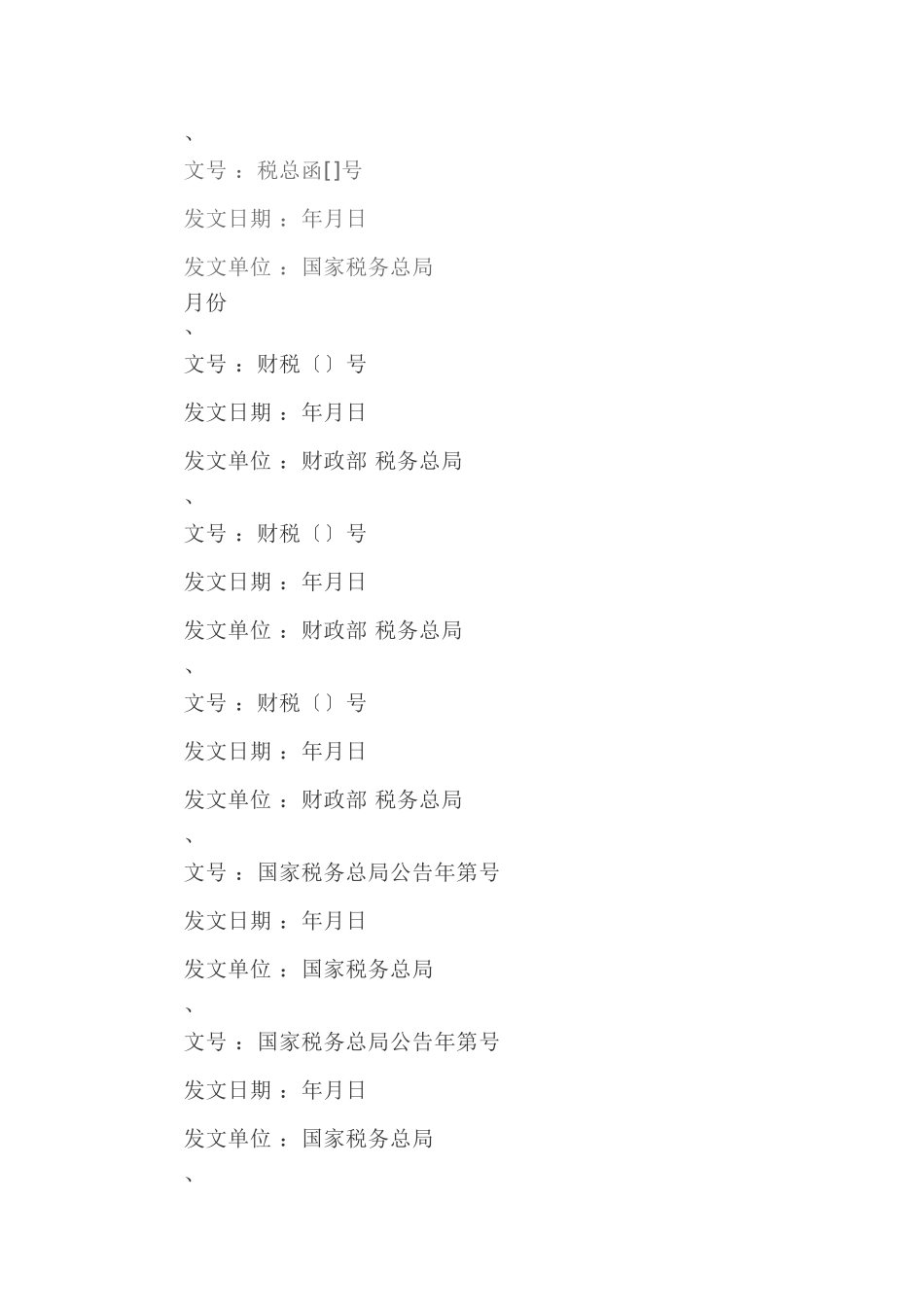 、
文号 ：税总函[]号

发文日期 ：年月日

发文单位 ：国家税务总局
月份
、
文号 ：财税〔〕号

发文日期 ：年月日

发文单位 ：财政部 税务总局
、
文号 ：财税〔〕号

发文日期 ：年月日

发文单位 ：财政部 税务总局
、
文号 ：财税〔〕号

发文日期 ：年月日

发文单位 ：财政部 税务总局
、
文号 ：国家税务总局公告年第号

发文日期 ：年月日

发文单位 ：国家税务总局
、
文号 ：国家税务总局公告年第号

发文日期 ：年月日

发文单位 ：国家税务总局
、